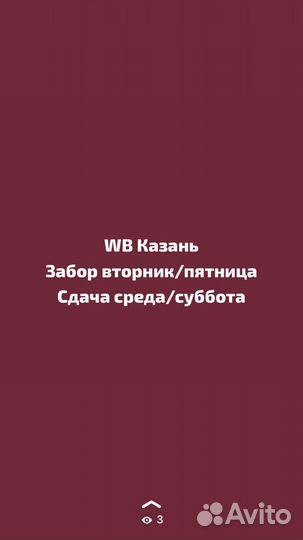 WB Казань
Забор вторник/пятница
Сдача среда/суббота

3

Avito